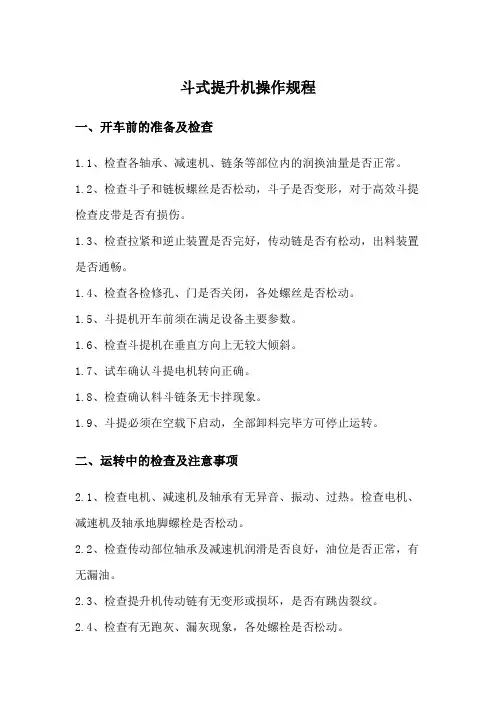 斗式提升机操作规程

一、开车前的准备及检查

1.1、检查各轴承、减速机、链条等部位内的润换油量是否正常。

1.2、检查斗子和链板螺丝是否松动，斗子是否变形，对于高效斗提检查皮带是否有损伤。

1.3、检查拉紧和逆止装置是否完好，传动链是否有松动，出料装置是否通畅。

1.4、检查各检修孔、门是否关闭，各处螺丝是否松动。

1.5、斗提机开车前须在满足设备主要参数。

1.6、检查斗提机在垂直方向上无较大倾斜。

1.7、试车确认斗提电机转向正确。

1.8、检查确认料斗链条无卡拌现象。

1.9、斗提必须在空载下启动，全部卸料完毕方可停止运转。

二、运转中的检查及注意事项

2.1、检查电机、减速机及轴承有无异音、振动、过热。检查电机、减速机及轴承地脚螺栓是否松动。

2.2、检查传动部位轴承及减速机润滑是否良好，油位是否正常，有无漏油。

2.3、检查提升机传动链有无变形或损坏，是否有跳齿裂纹。

2.4、检查有无跑灰、漏灰现象，各处螺栓是否松动。